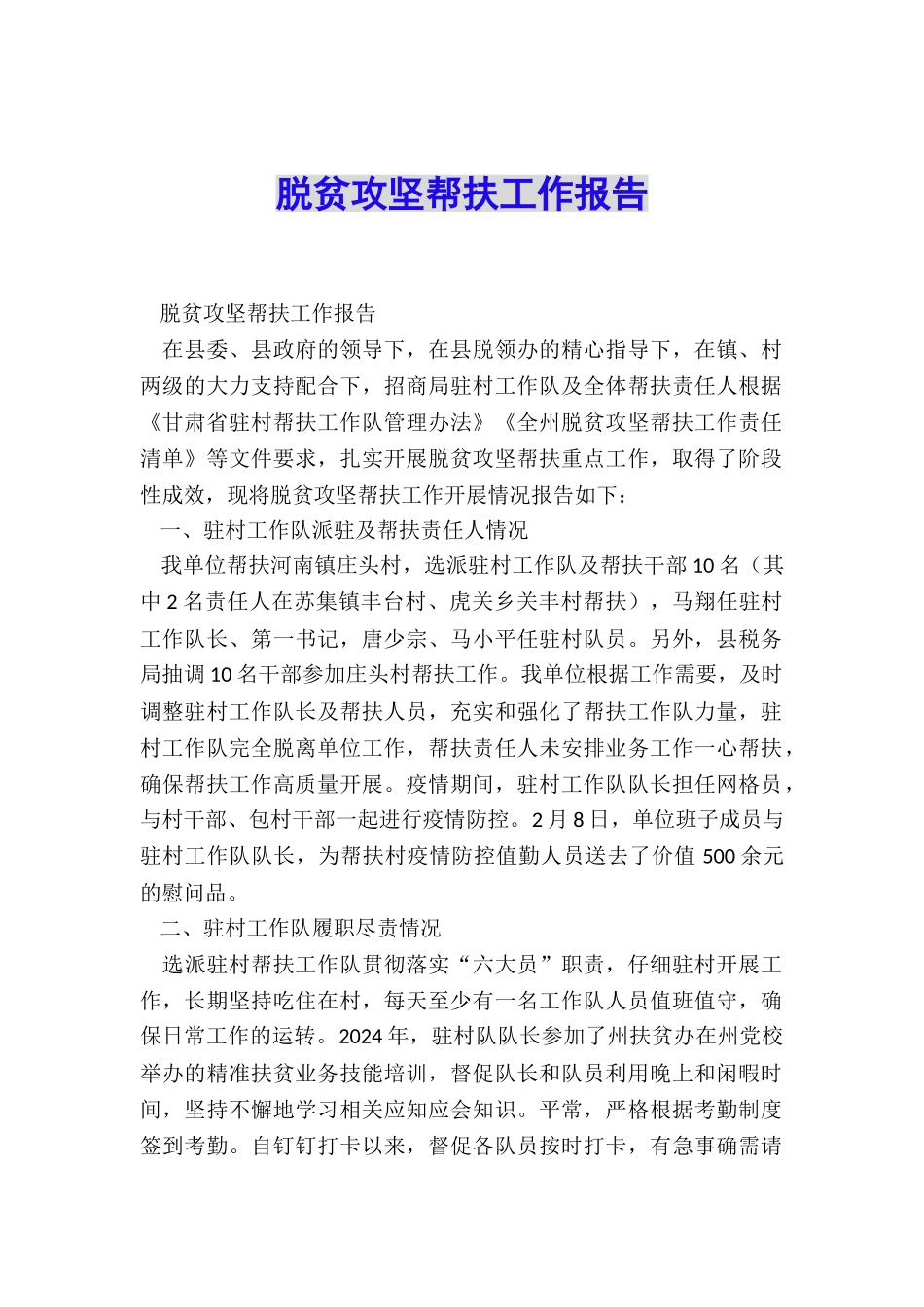 脱贫攻坚帮扶工作报告

脱贫攻坚帮扶工作报告

在县委、县政府的领导下，在县脱领办的精心指导下，在镇、村两级的大力支持配合下，招商局驻村工作队及全体帮扶责任人根据《甘肃省驻村帮扶工作队管理办法》《全州脱贫攻坚帮扶工作责任清单》等文件要求，扎实开展脱贫攻坚帮扶重点工作，取得了阶段性成效，现将脱贫攻坚帮扶工作开展情况报告如下：

一、驻村工作队派驻及帮扶责任人情况

我单位帮扶河南镇庄头村，选派驻村工作队及帮扶干部10名（其中2名责任人在苏集镇丰台村、虎关乡关丰村帮扶），马翔任驻村工作队长、第一书记，唐少宗、马小平任驻村队员。另外，县税务局抽调10名干部参加庄头村帮扶工作。我单位根据工作需要，及时调整驻村工作队长及帮扶人员，充实和强化了帮扶工作队力量，驻村工作队完全脱离单位工作，帮扶责任人未安排业务工作一心帮扶，确保帮扶工作高质量开展。疫情期间，驻村工作队队长担任网格员，与村干部、包村干部一起进行疫情防控。2月8日，单位班子成员与驻村工作队队长，为帮扶村疫情防控值勤人员送去了价值500余元的慰问品。

二、驻村工作队履职尽责情况

选派驻村帮扶工作队贯彻落实“六大员”职责，仔细驻村开展工作，长期坚持吃住在村，每天至少有一名工作队人员值班值守，确保日常工作的运转。2024年，驻村队队长参加了州扶贫办在州党校举办的精准扶贫业务技能培训，督促队长和队员利用晚上和闲暇时间，坚持不懈地学习相关应知应会知识。平常，严格根据考勤制度签到考勤。自钉钉打卡以来，督促各队员按时打卡，有急事确需请